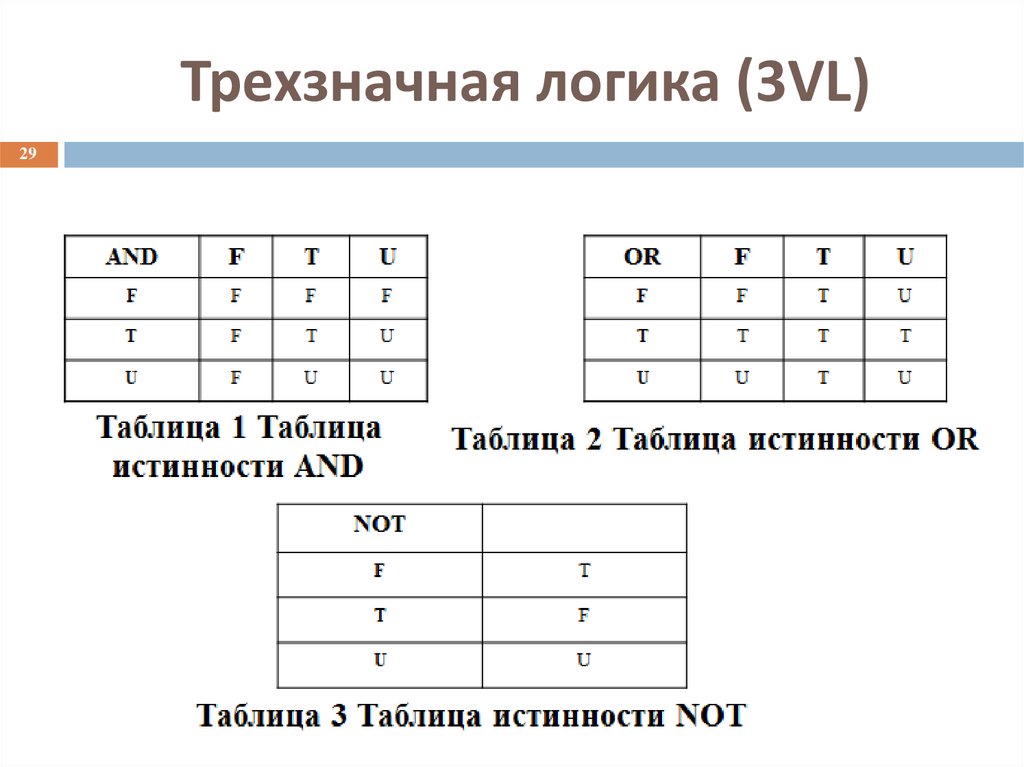 Трехзначная логика (3VL)

29

| AND | F | T | U |
|---|---|---|---|
| F | F | F | F |
| T | F | T | U |
| U | F | U | U |

Таблица 1 Таблица истинности AND

| OR | F | T | U |
|---|---|---|---|
| F | F | T | U |
| T | T | T | T |
| U | U | T | U |

Таблица 2 Таблица истинности OR

| NOT | |
|---|---|
| F | T |
| T | F |
| U | U |

Таблица 3 Таблица истинности NOT